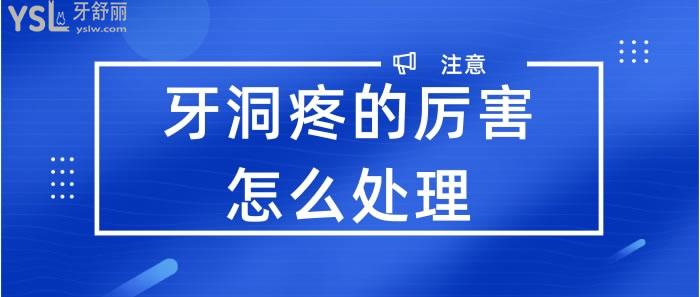 YSL 牙舒丽
yslw.com

注意

牙洞疼的厉害
怎么处理